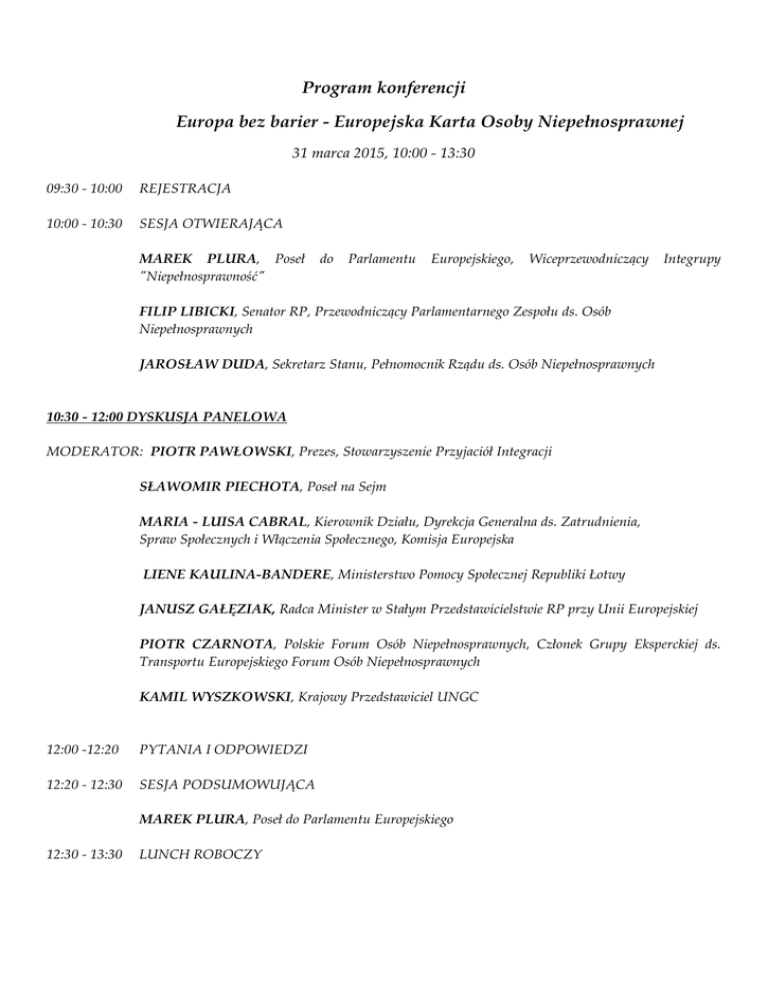 Program konferencji

Europa bez barier - Europejska Karta Osoby Niepełnosprawnej

31 marca 2015, 10:00 - 13:30

09:30 - 10:00 REJESTRACJA

10:00 - 10:30 SESJA OTWIERAJĄCA

MAREK PLURA, Poseł do Parlamentu Europejskiego, Wiceprzewodniczący Integrupy "Niepełnosprawność"

FILIP LIBICKI, Senator RP, Przewodniczący Parlamentarnego Zespołu ds. Osób Niepełnosprawnych

JAROSŁAW DUDA, Sekretarz Stanu, Pełnomocnik Rządu ds. Osób Niepełnosprawnych

10:30 - 12:00 DYSKUSJA PANELOWA

MODERATOR: PIOTR PAWŁOWSKI, Prezes, Stowarzyszenie Przyjaciół Integracji

SŁAWOMIR PIECHOTA, Poseł na Sejm

MARIA - LUISA CABRAL, Kierownik Działu, Dyrekcja Generalna ds. Zatrudnienia, Spraw Społecznych i Włączenia Społecznego, Komisja Europejska

LIENE KAULINA-BANDERE, Ministerstwo Pomocy Społecznej Republiki Łotwy

JANUSZ GAŁĘZIAK, Radca Minister w Stałym Przedstawicielstwie RP przy Unii Europejskiej

PIOTR CZARNOTA, Polskie Forum Osób Niepełnosprawnych, Członek Grupy Eksperckiej ds. Transportu Europejskiego Forum Osób Niepełnosprawnych

KAMIL WYSZKOWSKI, Krajowy Przedstawiciel UNGC

12:00 -12:20 PYTANIA I ODPOWIEDZI

12:20 - 12:30 SESJA PODSUMOWUJĄCA

MAREK PLURA, Poseł do Parlamentu Europejskiego

12:30 - 13:30 LUNCH ROBOCZY